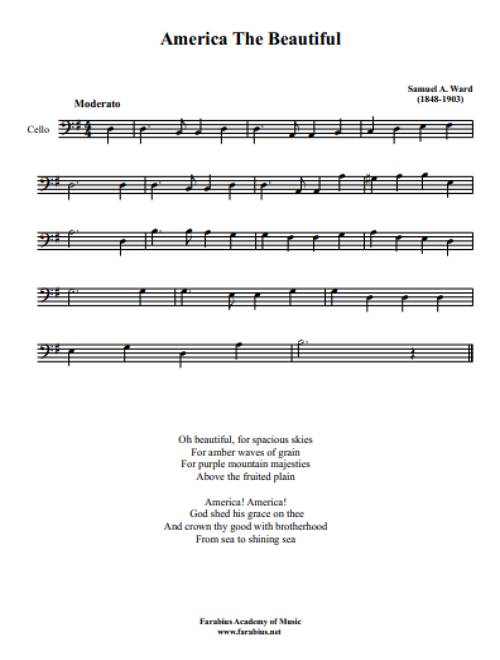 America The Beautiful

Samuel A. Ward
(1848-1903)

Moderato

Cello

Oh beautiful, for spacious skies
For amber waves of grain
For purple mountain majesties
Above the fruited plain

America! America!
God shed his grace on thee
And crown thy good with brotherhood
From sea to shining sea

Farabius Academy of Music
www.farabius.net